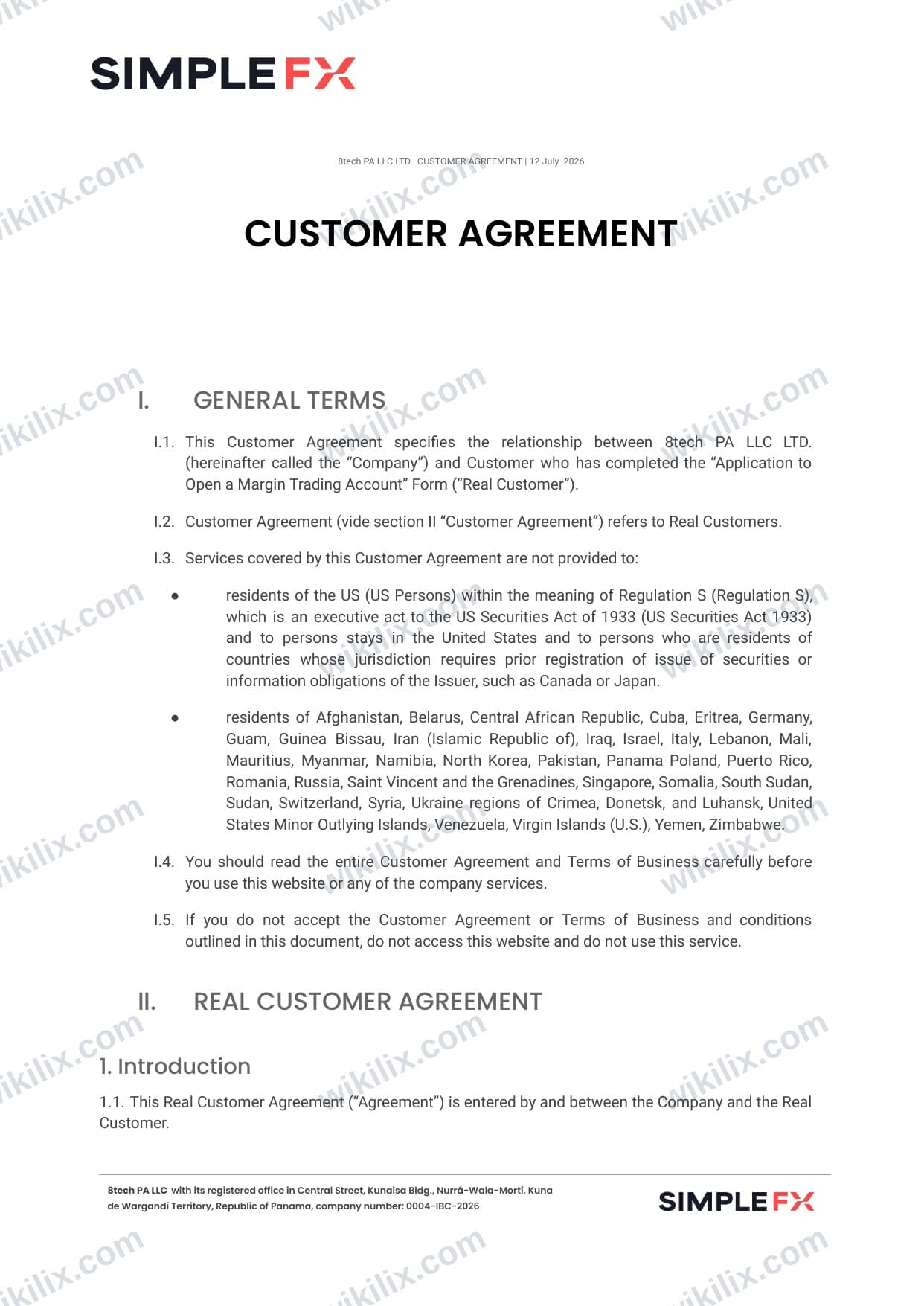 SIMPLEFX

8tech PA LLC LTD | CUSTOMER AGREEMENT | 12 July 2026

CUSTOMER AGREEMENT

I. GENERAL TERMS

I.1. This Customer Agreement specifies the relationship between 8tech PA LLC LTD. (hereinafter called the “Company”) and Customer who has completed the “Application to Open a Margin Trading Account” Form (“Real Customer”).

I.2. Customer Agreement (vide section II “Customer Agreement”) refers to Real Customers.

I.3. Services covered by this Customer Agreement are not provided to:

● residents of the US (US Persons) within the meaning of Regulation S (Regulation S), which is an executive act to the US Securities Act of 1933 (US Securities Act 1933) and to persons stays in the United States and to persons who are residents of countries whose jurisdiction requires prior registration of issue of securities or information obligations of the Issuer, such as Canada or Japan.

● residents of Afghanistan, Belarus, Central African Republic, Cuba, Eritrea, Germany, Guam, Guinea Bissau, Iran (Islamic Republic of), Iraq, Israel, Italy, Lebanon, Mali, Mauritius, Myanmar, Namibia, North Korea, Pakistan, Panama Poland, Puerto Rico, Romania, Russia, Saint Vincent and the Grenadines, Singapore, Somalia, South Sudan, Sudan, Switzerland, Syria, Ukraine regions of Crimea, Donetsk, and Luhansk, United States Minor Outlying Islands, Venezuela, Virgin Islands (U.S.), Yemen, Zimbabwe.

I.4. You should read the entire Customer Agreement and Terms of Business carefully before you use this website or any of the company services.

I.5. If you do not accept the Customer Agreement or Terms of Business and conditions outlined in this document, do not access this website and do not use this service.

II. REAL CUSTOMER AGREEMENT

1. Introduction

1.1. This Real Customer Agreement (“Agreement”) is entered by and between the Company and the Real Customer.

8tech PA LLC with its registered office in Central Street, Kunaisa Bldg., Nurrá-Wala-Mortí, Kuna de Wargandí Territory, Republic of Panama, company number: 0004-IBC-2026

SIMPLEFX

wikilix.com